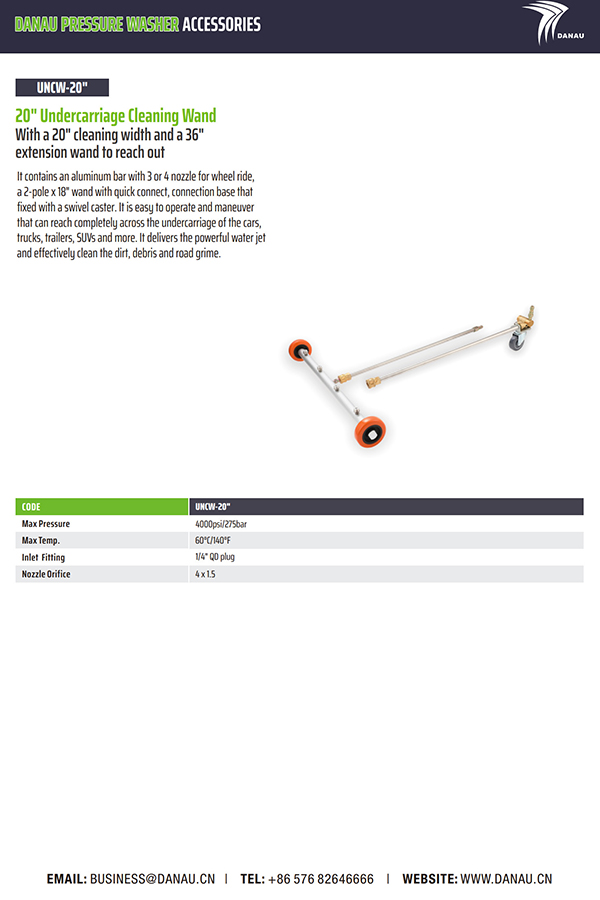 DANAU PRESSURE WASHER ACCESSORIES

DANAU

UNCW-20"

20" Undercarriage Cleaning Wand
With a 20" cleaning width and a 36" extension wand to reach out

It contains an aluminum bar with 3 or 4 nozzle for wheel ride, a 2-pole x 18" wand with quick connect, connection base that fixed with a swivel caster. It is easy to operate and maneuver that can reach completely across the undercarriage of the cars, trucks, trailers, SUVs and more. It delivers the powerful water jet and effectively clean the dirt, debris and road grime.

| CODE | UNCW-20" |
|---|---|
| Max Pressure | 4000psi/275bar |
| Max Temp. | 60°C/140°F |
| Inlet Fitting | 1/4" QD plug |
| Nozzle Orifice | 4 x 1.5 |

EMAIL: BUSINESS@DANAU.CN | TEL: +86 576 82646666 | WEBSITE: WWW.DANAU.CN